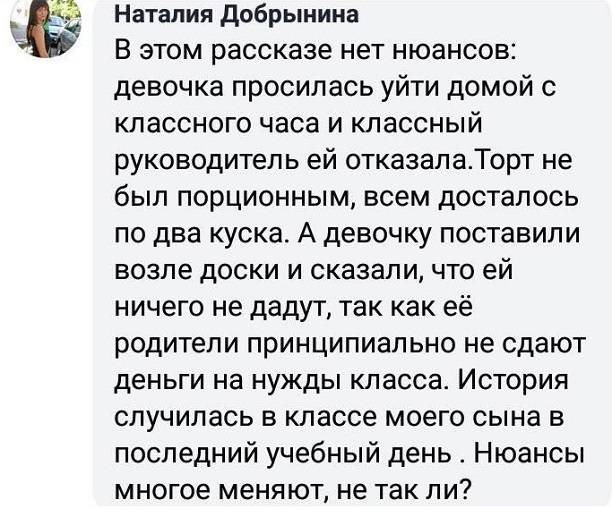 Наталия Добрынина
В этом рассказе нет нюансов: девочка просилась уйти домой с классного часа и классный руководитель ей отказала.Торт не был порционным, всем досталось по два куска. А девочку поставили возле доски и сказали, что ей ничего не дадут, так как её родители принципиально не сдают деньги на нужды класса. История случилась в классе моего сына в последний учебный день . Нюансы многое меняют, не так ли?